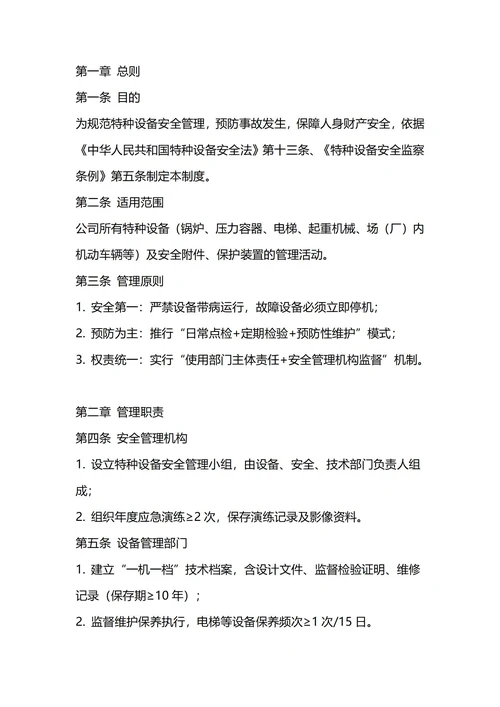 第一章 总则

第一条 目的

为规范特种设备安全管理，预防事故发生，保障人身财产安全，依据《中华人民共和国特种设备安全法》第十三条、《特种设备安全监察条例》第五条制定本制度。

第二条 适用范围

公司所有特种设备（锅炉、压力容器、电梯、起重机械、场（厂）内机动车辆等）及安全附件、保护装置的管理活动。

第三条 管理原则

1. 安全第一：严禁设备带病运行，故障设备必须立即停机；

2. 预防为主：推行“日常点检+定期检验+预防性维护”模式；

3. 权责统一：实行“使用部门主体责任+安全管理机构监督”机制。

第二章 管理职责

第四条 安全管理机构

1. 设立特种设备安全管理小组，由设备、安全、技术部门负责人组成；

2. 组织年度应急演练≥2 次，保存演练记录及影像资料。

第五条 设备管理部门

1. 建立“一机一档”技术档案，含设计文件、监督检验证明、维修记录（保存期≥10 年）；

2. 监督维护保养执行，电梯等设备保养频次≥1 次/15 日。